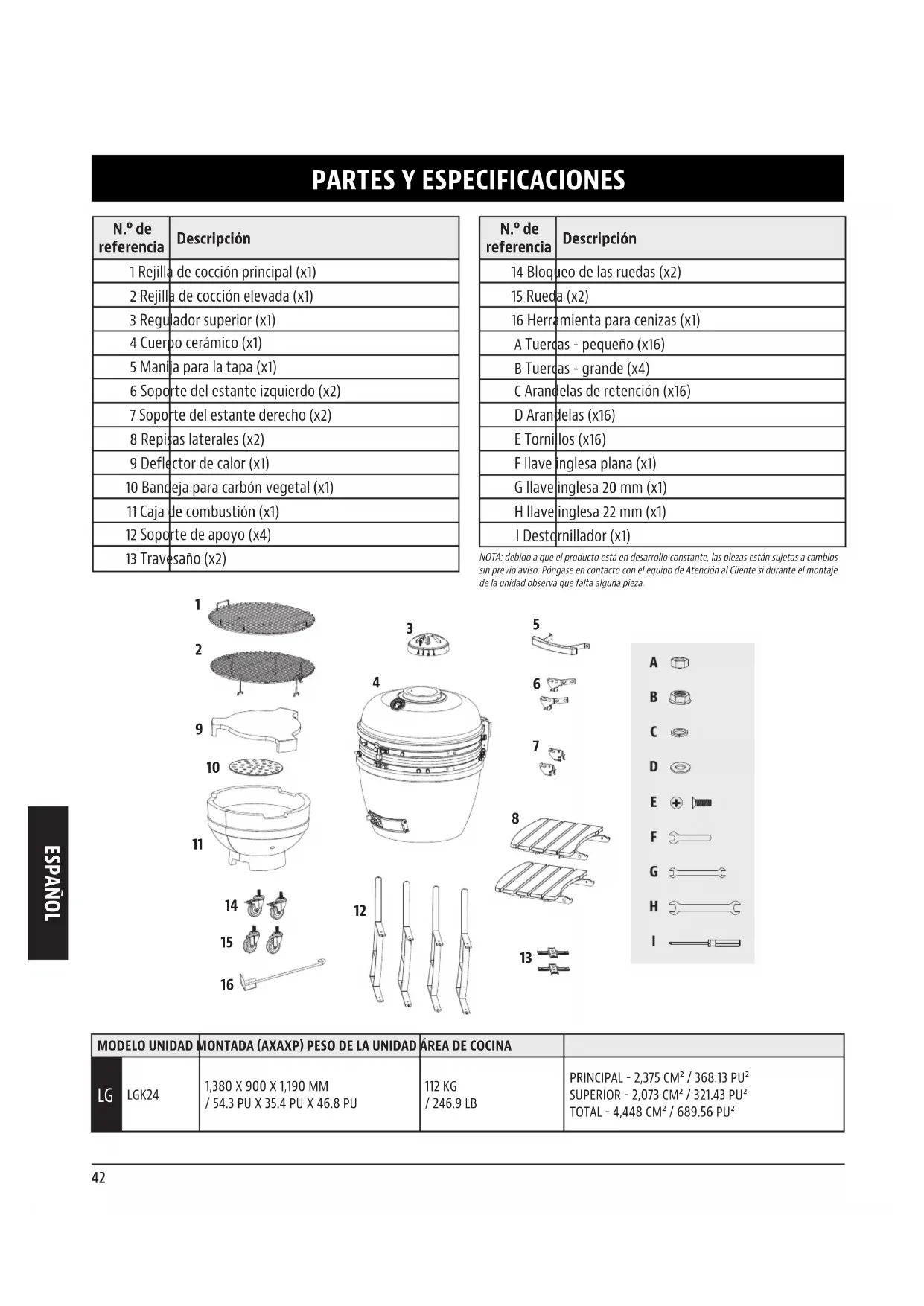 PARTES Y ESPECIFICACIONES

| N.º de referencia | Descripción |
|---|---|
| 1 | Rejilla de cocción principal (x1) |
| 2 | Rejilla de cocción elevada (x1) |
| 3 | Regulador superior (x1) |
| 4 | Cuerpo cerámico (x1) |
| 5 | Manija para la tapa (x1) |
| 6 | Soporte del estante izquierdo (x2) |
| 7 | Soporte del estante derecho (x2) |
| 8 | Repisas laterales (x2) |
| 9 | Deflector de calor (x1) |
| 10 | Bandeja para carbón vegetal (x1) |
| 11 | Caja de combustión (x1) |
| 12 | Soporte de apoyo (x4) |
| 13 | Travesaño (x2) |

| N.º de referencia | Descripción |
|---|---|
| 14 | Bloqueo de las ruedas (x2) |
| 15 | Rueda (x2) |
| 16 | Herramienta para cenizas (x1) |
| A | Tuercas - pequeño (x16) |
| B | Tuercas - grande (x4) |
| C | Arandelas de retención (x16) |
| D | Arandelas (x16) |
| E | Tornillos (x16) |
| F | llave inglesa plana (x1) |
| G | llave inglesa 20 mm (x1) |
| H | llave inglesa 22 mm (x1) |
| I | Destornillador (x1) |

NOTA: debido a que el producto está en desarrollo constante, las piezas están sujetas a cambios sin previo aviso. Póngase en contacto con el equipo de Atención al Cliente si durante el montaje de la unidad observa que falta alguna pieza.

1
2
9
10
11
14
15
16
3
4
12
5
6
7
8
13
A
B
C
D
E
F
G
H
I

ESPAÑOL

| MODELO | UNIDAD MONTADA (AXAXP) | PESO DE LA UNIDAD | ÁREA DE COCINA |
|---|---|---|---|
| LG LGK24 | 1,380 X 900 X 1,190 MM / 54.3 PU X 35.4 PU X 46.8 PU | 112 KG / 246.9 LB | PRINCIPAL - 2,375 CM² / 368.13 PU² SUPERIOR - 2,073 CM² / 321.43 PU² TOTAL - 4,448 CM² / 689.56 PU² |

42